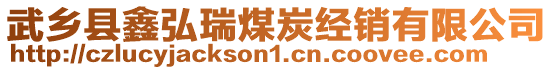 武乡县鑫弘瑞煤炭经销有限公司
http://czlucyjackson1.cn.coovee.com